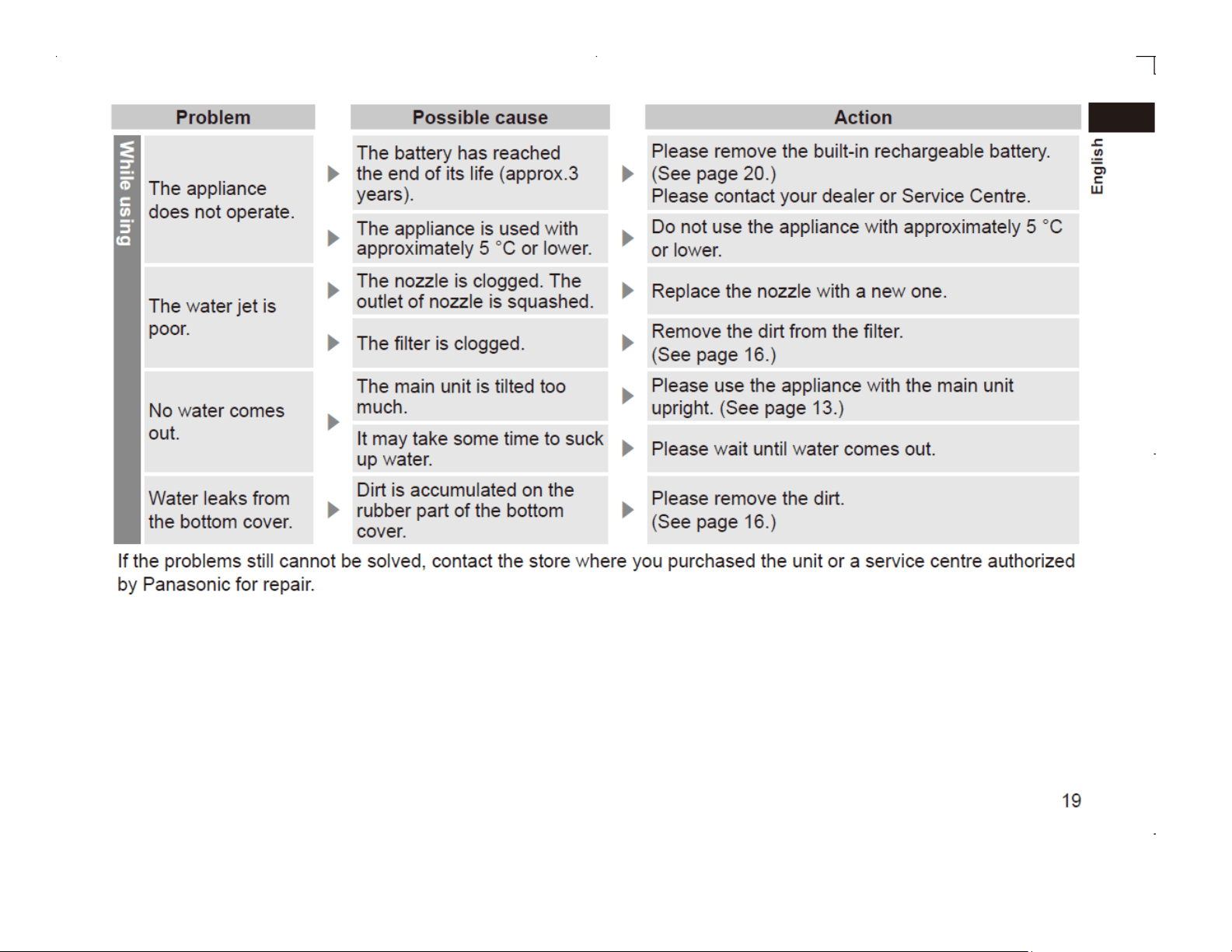 English

|  | Problem | Possible cause | Action |
|---|---|---|---|
| While using | The appliance does not operate. | The battery has reached the end of its life (approx.3 years). | Please remove the built-in rechargeable battery. (See page 20.) Please contact your dealer or Service Centre. |
|  |  | The appliance is used with approximately 5 °C or lower. | Do not use the appliance with approximately 5 °C or lower. |
|  | The water jet is poor. | The nozzle is clogged. The outlet of nozzle is squashed. | Replace the nozzle with a new one. |
|  |  | The filter is clogged. | Remove the dirt from the filter. (See page 16.) |
|  | No water comes out. | The main unit is tilted too much. | Please use the appliance with the main unit upright. (See page 13.) |
|  |  | It may take some time to suck up water. | Please wait until water comes out. |
|  | Water leaks from the bottom cover. | Dirt is accumulated on the rubber part of the bottom cover. | Please remove the dirt. (See page 16.) |

If the problems still cannot be solved, contact the store where you purchased the unit or a service centre authorized by Panasonic for repair.

19